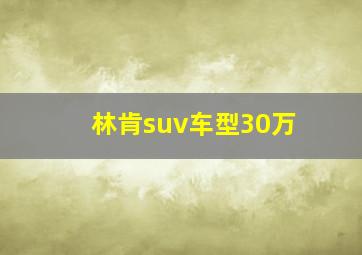 林肯suv车型30万